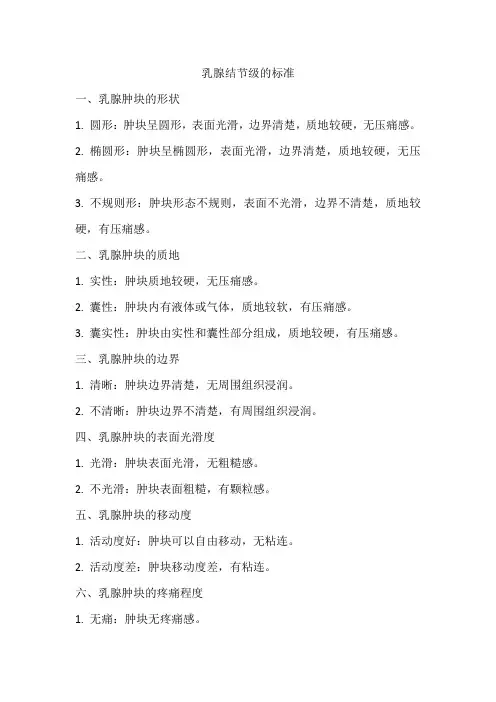 乳腺结节级的标准

一、乳腺肿块的形状

1. 圆形：肿块呈圆形，表面光滑，边界清楚，质地较硬，无压痛感。

2. 椭圆形：肿块呈椭圆形，表面光滑，边界清楚，质地较硬，无压痛感。

3. 不规则形：肿块形态不规则，表面不光滑，边界不清楚，质地较硬，有压痛感。

二、乳腺肿块的质地

1. 实性：肿块质地较硬，无压痛感。

2. 囊性：肿块内有液体或气体，质地较软，有压痛感。

3. 囊实性：肿块由实性和囊性部分组成，质地较硬，有压痛感。

三、乳腺肿块的边界

1. 清晰：肿块边界清楚，无周围组织浸润。

2. 不清晰：肿块边界不清楚，有周围组织浸润。

四、乳腺肿块的表面光滑度

1. 光滑：肿块表面光滑，无粗糙感。

2. 不光滑：肿块表面粗糙，有颗粒感。

五、乳腺肿块的移动度

1. 活动度好：肿块可以自由移动，无粘连。

2. 活动度差：肿块移动度差，有粘连。

六、乳腺肿块的疼痛程度

1. 无痛：肿块无疼痛感。